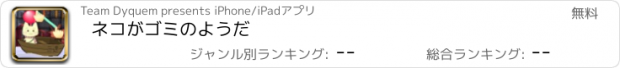 Team Dyquem presents iPhone/iPadアプリ
無料
ネコがゴミのようだ
ジャンル別ランキング: --
総合ランキング: --